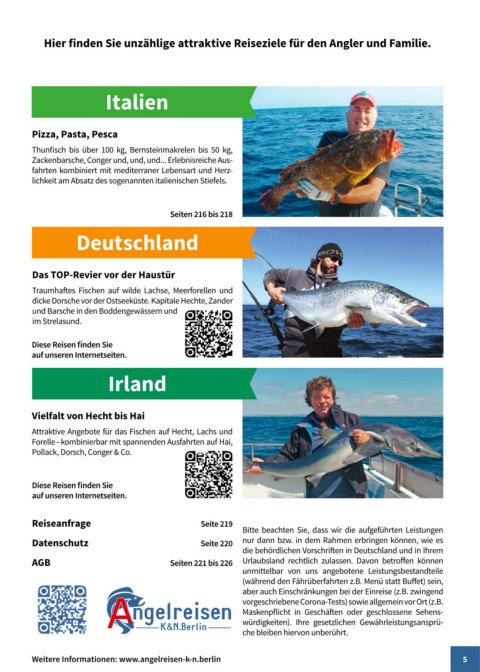 Hier finden Sie unzählige attraktive Reiseziele für den Angler und Familie.

Italien

Pizza, Pasta, Pesca

Thunfisch bis über 100 kg, Bernsteinmakrelen bis 50 kg, Zackenbarsche, Conger und, und, und... Erlebnisreiche Ausfahrten kombiniert mit mediterraner Lebensart und Herzlichkeit am Absatz des sogenannten italienischen Stiefels.

Seiten 216 bis 218

Deutschland

Das TOP-Revier vor der Haustür

Traumhaftes Fischen auf wilde Lachse, Meerforellen und dicke Dorsche vor der Ostseeküste. Kapitale Hechte, Zander und Barsche in den Boddengewässern und im Strelasund.

Diese Reisen finden Sie auf unseren Internetseiten.

Irland

Vielfalt von Hecht bis Hai

Attraktive Angebote für das Fischen auf Hecht, Lachs und Forelle – kombinierbar mit spannenden Ausfahrten auf Hai, Pollack, Dorsch, Conger & Co.

Diese Reisen finden Sie auf unseren Internetseiten.

Reiseanfrage Seite 219
Datenschutz Seite 220
AGB Seiten 221 bis 226

Angelreisen
K&N.Berlin

Bitte beachten Sie, dass wir die aufgeführten Leistungen nur dann bzw. in dem Rahmen erbringen können, wie es die behördlichen Vorschriften in Deutschland und in Ihrem Urlaubsland rechtlich zulassen. Davon betroffen können unmittelbar von uns angebotene Leistungsbestandteile (während den Fährüberfahrten z.B. Menü statt Buffet) sein, aber auch Einschränkungen bei der Einreise (z.B. zwingend vorgeschriebene Corona-Tests) sowie allgemein vor Ort (z.B. Maskenpflicht in Geschäften oder geschlossene Sehenswürdigkeiten). Ihre gesetzlichen Gewährleistungsansprüche bleiben hiervon unberührt.

Weitere Informationen: www.angelreisen-k-n.berlin

5